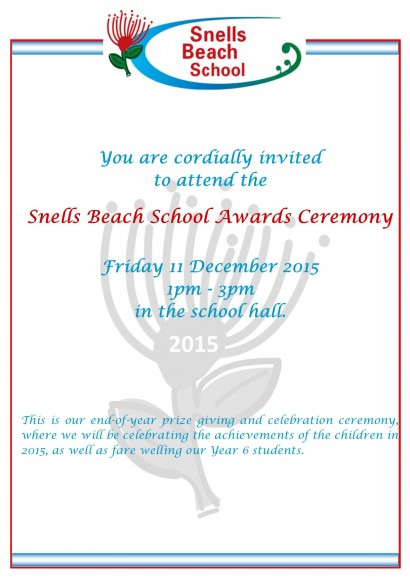 Snells Beach School

You are cordially invited to attend the

Snells Beach School Awards Ceremony

Friday 11 December 2015
1pm - 3pm
in the school hall.

2015

This is our end-of-year prize giving and celebration ceremony, where we will be celebrating the achievements of the children in 2015, as well as fare welling our Year 6 students.